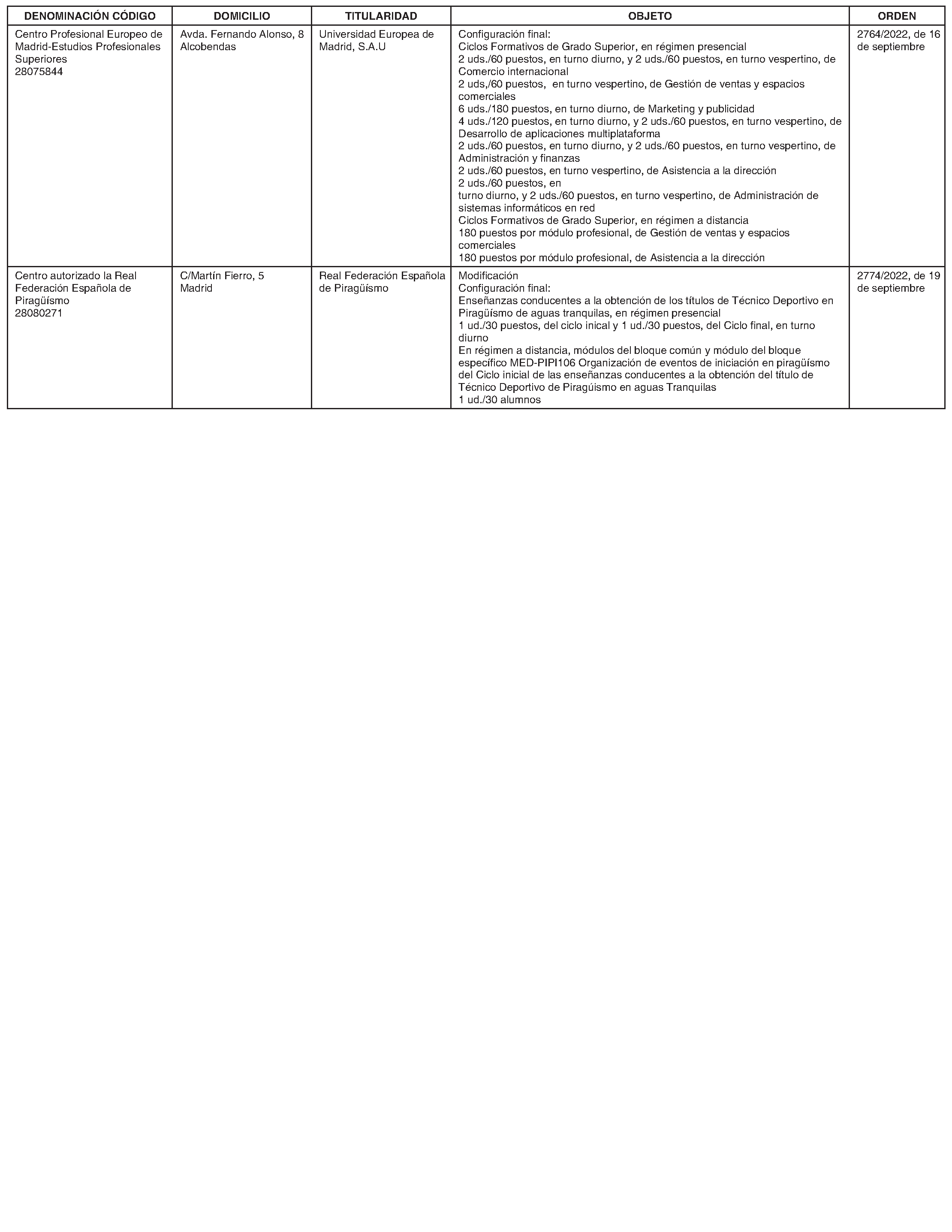 | DENOMINACIÓN CÓDIGO | DOMICILIO | TITULARIDAD | OBJETO | ORDEN |
|---|---|---|---|---|
| Centro Profesional Europeo de Madrid-Estudios Profesionales Superiores 28075844 | Avda. Fernando Alonso, 8 Alcobendas | Universidad Europea de Madrid, S.A.U | Configuración final: Ciclos Formativos de Grado Superior, en régimen presencial 2 uds./60 puestos, en turno diurno, y 2 uds./60 puestos, en turno vespertino, de Comercio internacional 2 uds,/60 puestos, en turno vespertino, de Gestión de ventas y espacios comerciales 6 uds./180 puestos, en turno diurno, de Marketing y publicidad 4 uds./120 puestos, en turno diurno, y 2 uds./60 puestos, en turno vespertino, de Desarrollo de aplicaciones multiplataforma 2 uds./60 puestos, en turno diurno, y 2 uds./60 puestos, en turno vespertino, de Administración y finanzas 2 uds./60 puestos, en turno vespertino, de Asistencia a la dirección 2 uds./60 puestos, en turno diurno, y 2 uds./60 puestos, en turno vespertino, de Administración de sistemas informáticos en red Ciclos Formativos de Grado Superior, en régimen a distancia 180 puestos por módulo profesional, de Gestión de ventas y espacios comerciales 180 puestos por módulo profesional, de Asistencia a la dirección | 2764/2022, de 16 de septiembre |
| Centro autorizado la Real Federación Española de Piragüísmo 28080271 | C/Martín Fierro, 5 Madrid | Real Federación Española de Piragüísmo | Modificación Configuración final: Enseñanzas conducentes a la obtención de los títulos de Técnico Deportivo en Piragüísmo de aguas tranquilas, en régimen presencial 1 ud./30 puestos, del ciclo inical y 1 ud./30 puestos, del Ciclo final, en turno diurno En régimen a distancia, módulos del bloque común y módulo del bloque específico MED-PIPI106 Organización de eventos de iniciación en piragüísmo del Ciclo inicial de las enseñanzas conducentes a la obtención del título de Técnico Deportivo de Piragúismo en aguas Tranquilas 1 ud./30 alumnos | 2774/2022, de 19 de septiembre |